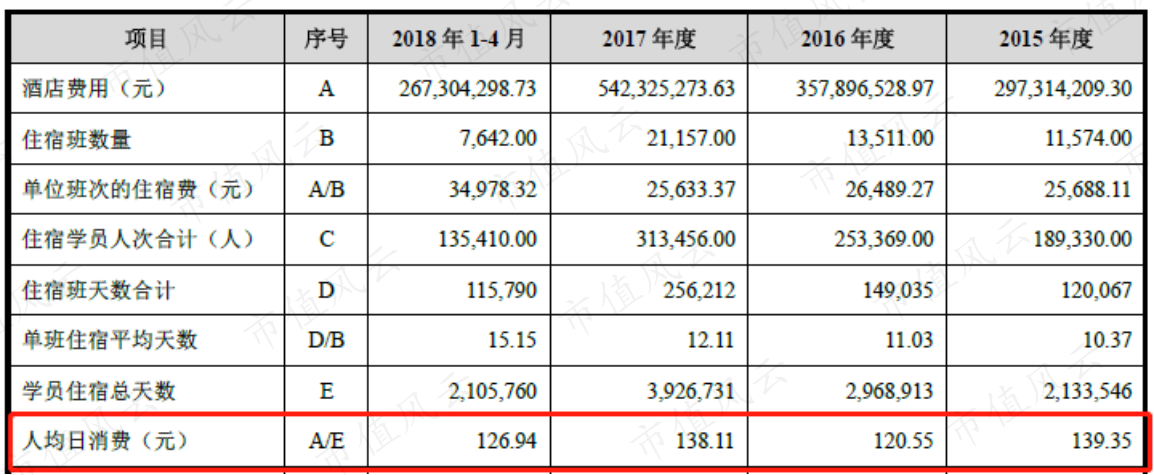 | 项目 | 序号 | 2018年1-4月 | 2017年度 | 2016年度 | 2015年度 |
|---|---|---|---|---|---|
| 酒店费用（元） | A | 267,304,298.73 | 542,325,273.63 | 357,896,528.97 | 297,314,209.30 |
| 住宿班数量 | B | 7,642.00 | 21,157.00 | 13,511.00 | 11,574.00 |
| 单位班次的住宿费（元） | A/B | 34,978.32 | 25,633.37 | 26,489.27 | 25,688.11 |
| 住宿学员人次合计（人） | C | 135,410.00 | 313,456.00 | 253,369.00 | 189,330.00 |
| 住宿班天数合计 | D | 115,790 | 256,212 | 149,035 | 120,067 |
| 单班住宿平均天数 | D/B | 15.15 | 12.11 | 11.03 | 10.37 |
| 学员住宿总天数 | E | 2,105,760 | 3,926,731 | 2,968,913 | 2,133,546 |
| 人均日消费（元） | A/E | 126.94 | 138.11 | 120.55 | 139.35 |

市值风云